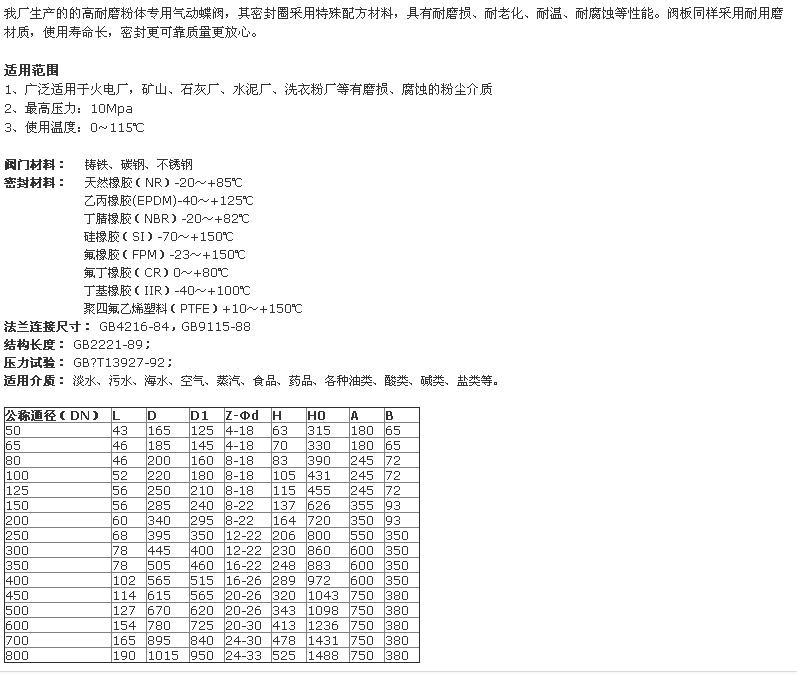 我厂生产的的高耐磨粉体专用气动蝶阀，其密封圈采用特殊配方材料，具有耐磨损、耐老化、耐温、耐腐蚀等性能。阀板同样采用耐用磨材质，使用寿命长，密封更可靠质量更放心。

适用范围
1、广泛适用于火电厂，矿山、石灰厂、水泥厂、洗衣粉厂等有磨损、腐蚀的粉尘介质
2、最高压力：10Mpa
3、使用温度：0~115℃

阀门材料： 铸铁、碳钢、不锈钢
密封材料： 天然橡胶（NR）-20~+85℃
乙丙橡胶(EPDM)-40~+125℃
丁腈橡胶（NBR）-20~+82℃
硅橡胶（SI）-70~+150℃
氟橡胶（FPM）-23~+150℃
氟丁橡胶（CR）0~+80℃
丁基橡胶（IIR）-40~+100℃
聚四氟乙烯塑料（PTFE）+10~+150℃
法兰连接尺寸： GB4216-84，GB9115-88
结构长度： GB2221-89；
压力试验： GB?T13927-92；
适用介质： 淡水、污水、海水、空气、蒸汽、食品、药品、各种油类、酸类、碱类、盐类等。

| 公称通径（DN） | L | D | D1 | Z-Φd | H | H0 | A | B |
|---|---|---|---|---|---|---|---|---|
| 50 | 43 | 165 | 125 | 4-18 | 63 | 315 | 180 | 65 |
| 65 | 46 | 185 | 145 | 4-18 | 70 | 330 | 180 | 65 |
| 80 | 46 | 200 | 160 | 8-18 | 83 | 390 | 245 | 72 |
| 100 | 52 | 220 | 180 | 8-18 | 105 | 431 | 245 | 72 |
| 125 | 56 | 250 | 210 | 8-18 | 115 | 455 | 245 | 72 |
| 150 | 56 | 285 | 240 | 8-22 | 137 | 626 | 355 | 93 |
| 200 | 60 | 340 | 295 | 8-22 | 164 | 720 | 350 | 93 |
| 250 | 68 | 395 | 350 | 12-22 | 206 | 800 | 550 | 350 |
| 300 | 78 | 445 | 400 | 12-22 | 230 | 860 | 600 | 350 |
| 350 | 78 | 505 | 460 | 16-22 | 248 | 883 | 600 | 350 |
| 400 | 102 | 565 | 515 | 16-26 | 289 | 972 | 600 | 350 |
| 450 | 114 | 615 | 565 | 20-26 | 320 | 1043 | 750 | 380 |
| 500 | 127 | 670 | 620 | 20-26 | 343 | 1098 | 750 | 380 |
| 600 | 154 | 780 | 725 | 20-30 | 413 | 1236 | 750 | 380 |
| 700 | 165 | 895 | 840 | 24-30 | 478 | 1431 | 750 | 380 |
| 800 | 190 | 1015 | 950 | 24-33 | 525 | 1488 | 750 | 380 |